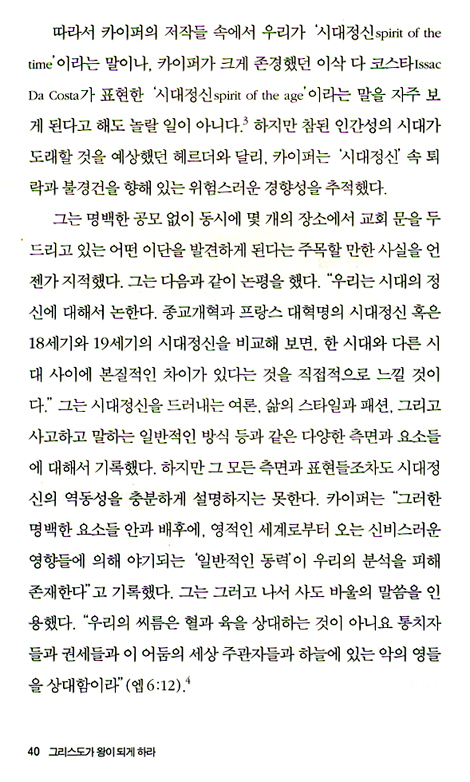 따라서 카이퍼의 저작들 속에서 우리가 '시대정신spirit of the time'이라는 말이나, 카이퍼가 크게 존경했던 이삭 다 코스타Issac Da Costa가 표현한 '시대정신spirit of the age'이라는 말을 자주 보게 된다고 해도 놀랄 일이 아니다.$^3$ 하지만 참된 인간성의 시대가 도래할 것을 예상했던 헤르더와 달리, 카이퍼는 '시대정신' 속 퇴락과 불경건을 향해 있는 위험스러운 경향성을 추적했다.

그는 명백한 공모 없이 동시에 몇 개의 장소에서 교회 문을 두드리고 있는 어떤 이단을 발견하게 된다는 주목할 만한 사실을 언젠가 지적했다. 그는 다음과 같이 논평을 했다. "우리는 시대의 정신에 대해서 논한다. 종교개혁과 프랑스 대혁명의 시대정신 혹은 18세기와 19세기의 시대정신을 비교해 보면, 한 시대와 다른 시대 사이에 본질적인 차이가 있다는 것을 직접적으로 느낄 것이다." 그는 시대정신을 드러내는 여론, 삶의 스타일과 패션, 그리고 사고하고 말하는 일반적인 방식 등과 같은 다양한 측면과 요소들에 대해서 기록했다. 하지만 그 모든 측면과 표현들조차도 시대정신의 역동성을 충분하게 설명하지는 못한다. 카이퍼는 "그러한 명백한 요소들 안과 배후에, 영적인 세계로부터 오는 신비스러운 영향들에 의해 야기되는 '일반적인 동력'이 우리의 분석을 피해 존재한다"고 기록했다. 그는 그러고 나서 사도 바울의 말씀을 인용했다. "우리의 씨름은 혈과 육을 상대하는 것이 아니요 통치자들과 권세들과 이 어둠의 세상 주관자들과 하늘에 있는 악의 영들을 상대함이라"(엡 6:12).$^4$

40 그리스도가 왕이 되게 하라